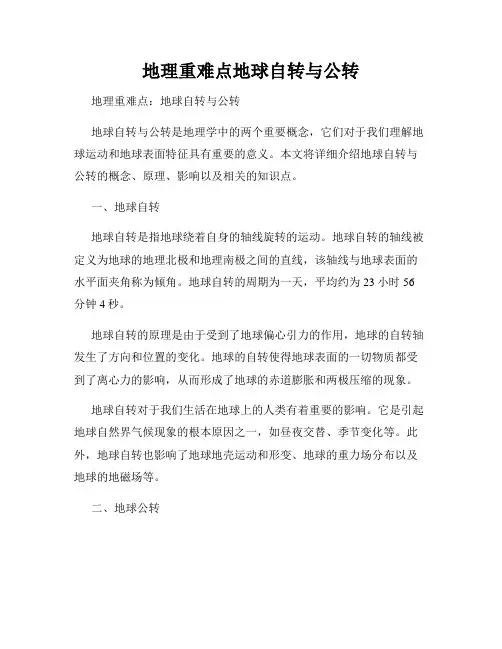 地理重难点地球自转与公转

地理重难点：地球自转与公转

地球自转与公转是地理学中的两个重要概念，它们对于我们理解地球运动和地球表面特征具有重要的意义。本文将详细介绍地球自转与公转的概念、原理、影响以及相关的知识点。

一、地球自转

地球自转是指地球绕着自身的轴线旋转的运动。地球自转的轴线被定义为地球的地理北极和地理南极之间的直线，该轴线与地球表面的水平面夹角称为倾角。地球自转的周期为一天，平均约为 23 小时 56 分钟 4 秒。

地球自转的原理是由于受到了地球偏心引力的作用，地球的自转轴发生了方向和位置的变化。地球的自转使得地球表面的一切物质都受到了离心力的影响，从而形成了地球的赤道膨胀和两极压缩的现象。

地球自转对于我们生活在地球上的人类有着重要的影响。它是引起地球自然界气候现象的根本原因之一，如昼夜交替、季节变化等。此外，地球自转也影响了地球地壳运动和形变、地球的重力场分布以及地球的地磁场等。

二、地球公转